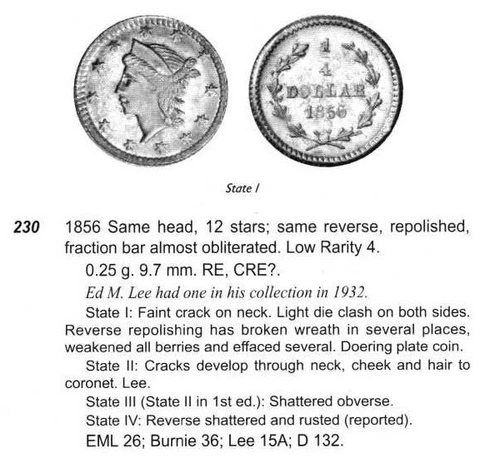 $\frac{1}{4}$
DOLLAR
1856

State I

230 1856 Same head, 12 stars; same reverse, repolished, fraction bar almost obliterated. Low Rarity 4.

0.25 g. 9.7 mm. RE, CRE?.

Ed M. Lee had one in his collection in 1932.

State I: Faint crack on neck. Light die clash on both sides. Reverse repolishing has broken wreath in several places, weakened all berries and effaced several. Doering plate coin.

State II: Cracks develop through neck, cheek and hair to coronet. Lee.

State III (State II in 1st ed.): Shattered obverse.

State IV: Reverse shattered and rusted (reported).

EML 26; Burnie 36; Lee 15A; D 132.